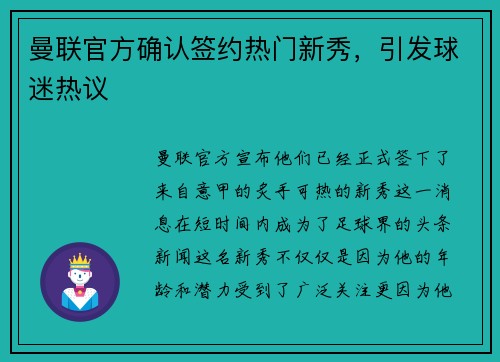 曼联官方确认签约热门新秀，引发球迷热议

曼联官方宣布他们已经正式签下了来自意甲的炙手可热的新秀这一消息在短时间内成为了足球界的头条新闻这名新秀不仅仅是因为他的年龄和潜力受到了广泛关注更因为他